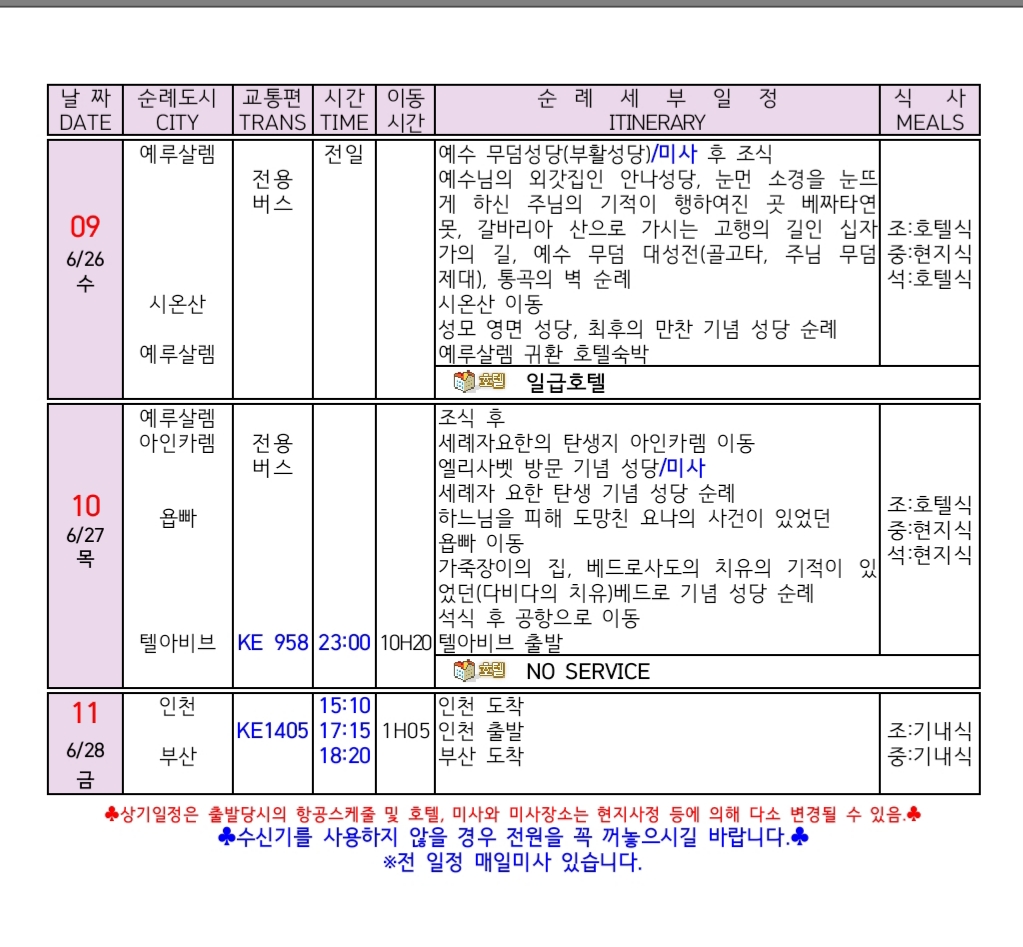 | 날 짜 DATE | 순례도시 CITY | 교통편 TRANS | 시간 TIME | 이동 시간 | 순 례 세 부 일 정 ITINERARY | 식 사 MEALS |
|---|---|---|---|---|---|---|
| 09 6/26 수 | 예루살렘 시온산 예루살렘 | 전용 버스 | 전일 | | 예수 무덤성당(부활성당)/미사 후 조식 예수님의 외갓집인 안나성당, 눈먼 소경을 눈뜨게 하신 주님의 기적이 행하여진 곳 베짜타연못, 갈바리아 산으로 가시는 고행의 길인 십자가의 길, 예수 무덤 대성전(골고타, 주님 무덤 제대), 통곡의 벽 순례 시온산 이동 성모 영면 성당, 최후의 만찬 기념 성당 순례 예루살렘 귀환 호텔숙박 | 조:호텔식 중:현지식 석:호텔식 |
| | | | | | 호텔 일급호텔 | |
| 10 6/27 목 | 예루살렘 아인카렘 욥빠 텔아비브 | 전용 버스 KE 958 | 23:00 | 10H20 | 조식 후 세례자요한의 탄생지 아인카렘 이동 엘리사벳 방문 기념 성당/미사 세례자 요한 탄생 기념 성당 순례 하느님을 피해 도망친 요나의 사건이 있었던 욥빠 이동 가죽장이의 집, 베드로사도의 치유의 기적이 있었던(다비다의 치유)베드로 기념 성당 순례 석식 후 공항으로 이동 텔아비브 출발 | 조:호텔식 중:현지식 석:현지식 |
| | | | | | 호텔 NO SERVICE | |
| 11 6/28 금 | 인천 부산 | KE1405 | 15:10 17:15 18:20 | 1H05 | 인천 도착 인천 출발 부산 도착 | 조:기내식 중:기내식 |

♣상기일정은 출발당시의 항공스케줄 및 호텔, 미사와 미사장소는 현지사정 등에 의해 다소 변경될 수 있음.♣
♣수신기를 사용하지 않을 경우 전원을 꼭 꺼놓으시길 바랍니다.♣
※전 일정 매일미사 있습니다.